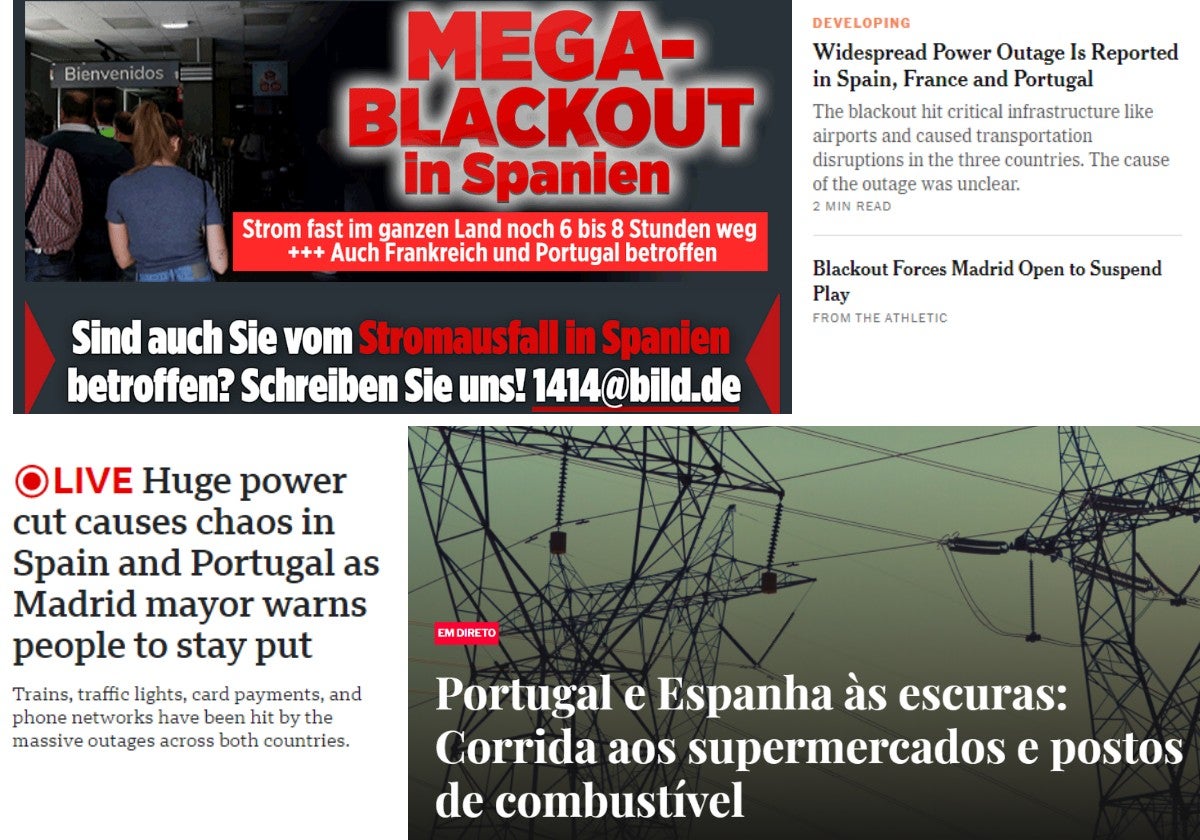 Bienvenidos

MEGA-BLACKOUT in Spanien

Strom fast im ganzen Land noch 6 bis 8 Stunden weg +++ Auch Frankreich und Portugal betroffen

Sind auch Sie vom Stromausfall in Spanien betroffen? Schreiben Sie uns! 1414@bild.de

DEVELOPING

Widespread Power Outage Is Reported in Spain, France and Portugal

The blackout hit critical infrastructure like airports and caused transportation disruptions in the three countries. The cause of the outage was unclear.

2 MIN READ

Blackout Forces Madrid Open to Suspend Play

FROM THE ATHLETIC

LIVE Huge power cut causes chaos in Spain and Portugal as Madrid mayor warns people to stay put

Trains, traffic lights, card payments, and phone networks have been hit by the massive outages across both countries.

EM DIRETO

Portugal e Espanha às escuras: Corrida aos supermercados e postos de combustível